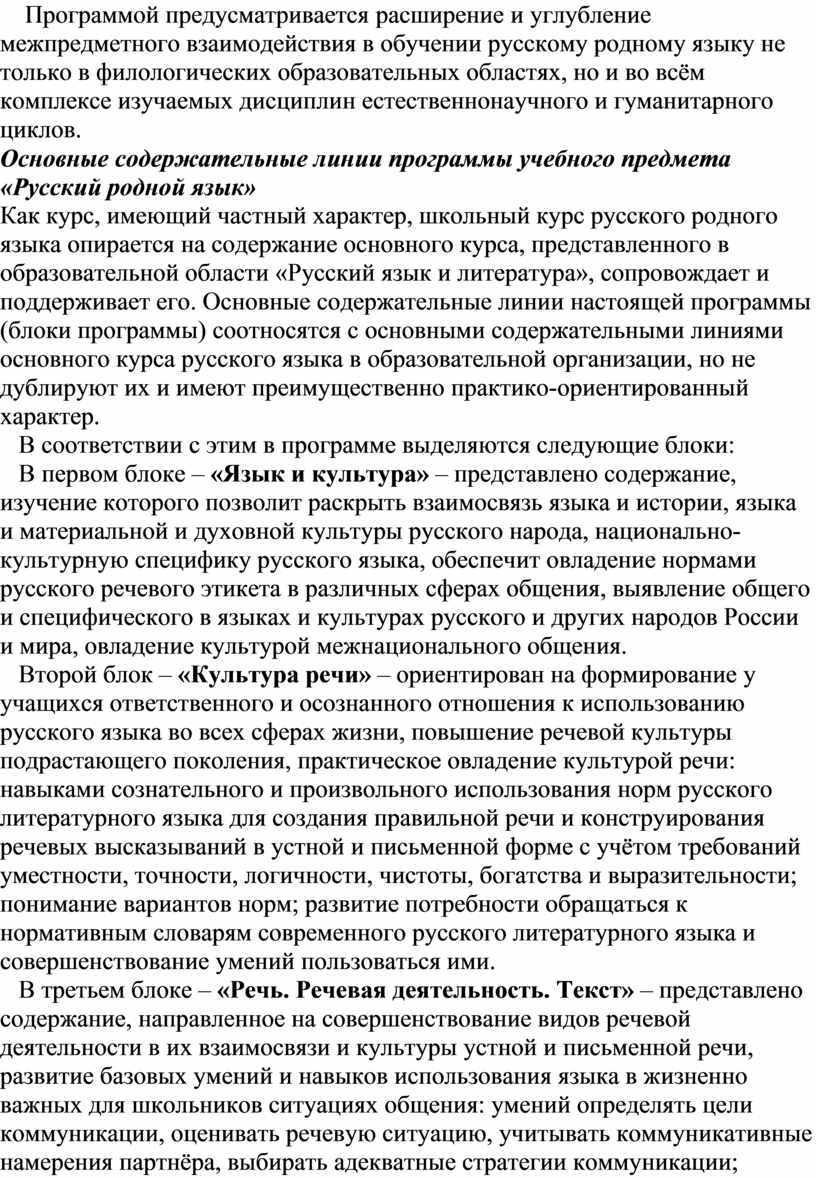 Программой предусматривается расширение и углубление межпредметного взаимодействия в обучении русскому родному языку не только в филологических образовательных областях, но и во всём комплексе изучаемых дисциплин естественнонаучного и гуманитарного циклов.

Основные содержательные линии программы учебного предмета «Русский родной язык»

Как курс, имеющий частный характер, школьный курс русского родного языка опирается на содержание основного курса, представленного в образовательной области «Русский язык и литература», сопровождает и поддерживает его. Основные содержательные линии настоящей программы (блоки программы) соотносятся с основными содержательными линиями основного курса русского языка в образовательной организации, но не дублируют их и имеют преимущественно практико-ориентированный характер.

В соответствии с этим в программе выделяются следующие блоки:

В первом блоке – «Язык и культура» – представлено содержание, изучение которого позволит раскрыть взаимосвязь языка и истории, языка и материальной и духовной культуры русского народа, национально-культурную специфику русского языка, обеспечит овладение нормами русского речевого этикета в различных сферах общения, выявление общего и специфического в языках и культурах русского и других народов России и мира, овладение культурой межнационального общения.

Второй блок – «Культура речи» – ориентирован на формирование у учащихся ответственного и осознанного отношения к использованию русского языка во всех сферах жизни, повышение речевой культуры подрастающего поколения, практическое овладение культурой речи: навыками сознательного и произвольного использования норм русского литературного языка для создания правильной речи и конструирования речевых высказываний в устной и письменной форме с учётом требований уместности, точности, логичности, чистоты, богатства и выразительности; понимание вариантов норм; развитие потребности обращаться к нормативным словарям современного русского литературного языка и совершенствование умений пользоваться ими.

В третьем блоке – «Речь. Речевая деятельность. Текст» – представлено содержание, направленное на совершенствование видов речевой деятельности в их взаимосвязи и культуры устной и письменной речи, развитие базовых умений и навыков использования языка в жизненно важных для школьников ситуациях общения: умений определять цели коммуникации, оценивать речевую ситуацию, учитывать коммуникативные намерения партнёра, выбирать адекватные стратегии коммуникации;